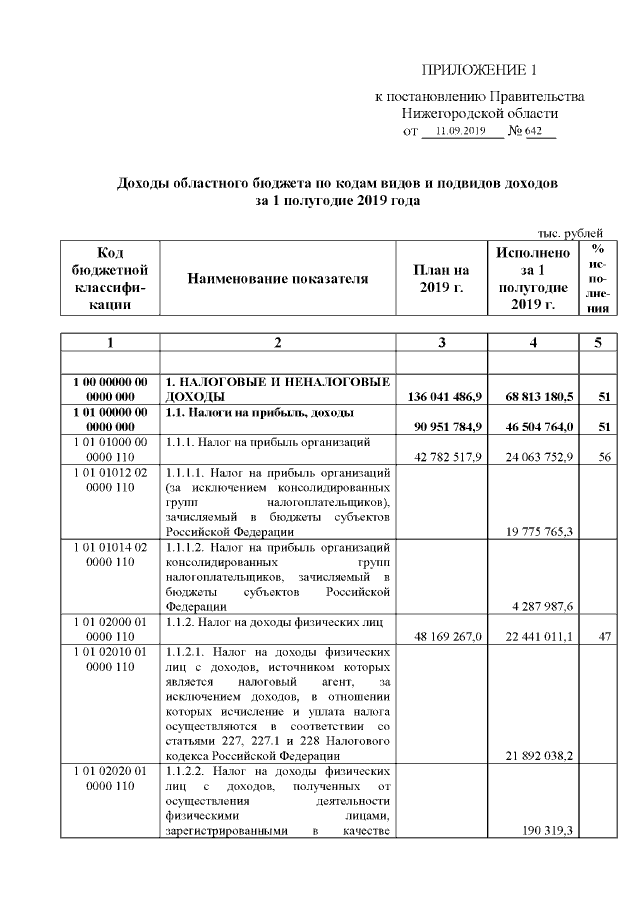 ПРИЛОЖЕНИЕ 1

к постановлению Правительства Нижегородской области
от 11.09.2019 № 642

Доходы областного бюджета по кодам видов и подвидов доходов за 1 полугодие 2019 года

тыс. рублей

| Код бюджетной классификации | Наименование показателя | План на 2019 г. | Исполнено за 1 полугодие 2019 г. | % исполнения |
|---|---|---|---|---|
| 1 | 2 | 3 | 4 | 5 |
| | | | | |
| 1 00 00000 00 0000 000 | 1. НАЛОГОВЫЕ И НЕНАЛОГОВЫЕ ДОХОДЫ | 136 041 486,9 | 68 813 180,5 | 51 |
| 1 01 00000 00 0000 000 | 1.1. Налоги на прибыль, доходы | 90 951 784,9 | 46 504 764,0 | 51 |
| 1 01 01000 00 0000 110 | 1.1.1. Налог на прибыль организаций | 42 782 517,9 | 24 063 752,9 | 56 |
| 1 01 01012 02 0000 110 | 1.1.1.1. Налог на прибыль организаций (за исключением консолидированных групп налогоплательщиков), зачисляемый в бюджеты субъектов Российской Федерации | | 19 775 765,3 | |
| 1 01 01014 02 0000 110 | 1.1.1.2. Налог на прибыль организаций консолидированных групп налогоплательщиков, зачисляемый в бюджеты субъектов Российской Федерации | | 4 287 987,6 | |
| 1 01 02000 01 0000 110 | 1.1.2. Налог на доходы физических лиц | 48 169 267,0 | 22 441 011,1 | 47 |
| 1 01 02010 01 0000 110 | 1.1.2.1. Налог на доходы физических лиц с доходов, источником которых является налоговый агент, за исключением доходов, в отношении которых исчисление и уплата налога осуществляются в соответствии со статьями 227, 227.1 и 228 Налогового кодекса Российской Федерации | | 21 892 038,2 | |
| 1 01 02020 01 0000 110 | 1.1.2.2. Налог на доходы физических лиц с доходов, полученных от осуществления деятельности физическими лицами, зарегистрированными в качестве | | 190 319,3 | |